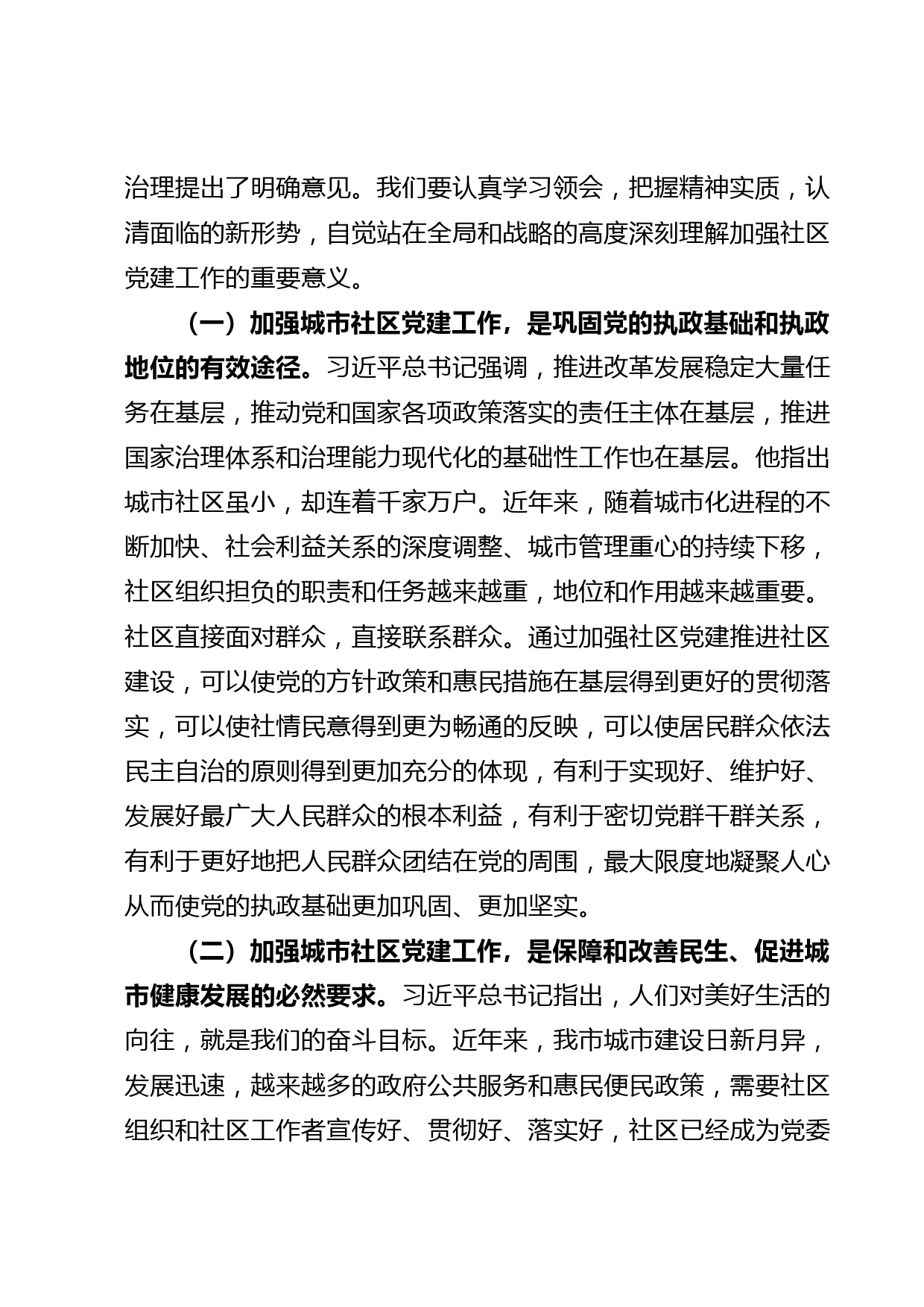 治理提出了明确意见。我们要认真学习领会，把握精神实质，认清面临的新形势，自觉站在全局和战略的高度深刻理解加强社区党建工作的重要意义。

（一）加强城市社区党建工作，是巩固党的执政基础和执政地位的有效途径。习近平总书记强调，推进改革发展稳定大量任务在基层，推动党和国家各项政策落实的责任主体在基层，推进国家治理体系和治理能力现代化的基础性工作也在基层。他指出城市社区虽小，却连着千家万户。近年来，随着城市化进程的不断加快、社会利益关系的深度调整、城市管理重心的持续下移，社区组织担负的职责和任务越来越重，地位和作用越来越重要。社区直接面对群众，直接联系群众。通过加强社区党建推进社区建设，可以使党的方针政策和惠民措施在基层得到更好的贯彻落实，可以使社情民意得到更为畅通的反映，可以使居民群众依法民主自治的原则得到更加充分的体现，有利于实现好、维护好、发展好最广大人民群众的根本利益，有利于密切党群干群关系，有利于更好地把人民群众团结在党的周围，最大限度地凝聚人心从而使党的执政基础更加巩固、更加坚实。

（二）加强城市社区党建工作，是保障和改善民生、促进城市健康发展的必然要求。习近平总书记指出，人们对美好生活的向往，就是我们的奋斗目标。近年来，我市城市建设日新月异，发展迅速，越来越多的政府公共服务和惠民便民政策，需要社区组织和社区工作者宣传好、贯彻好、落实好，社区已经成为党委